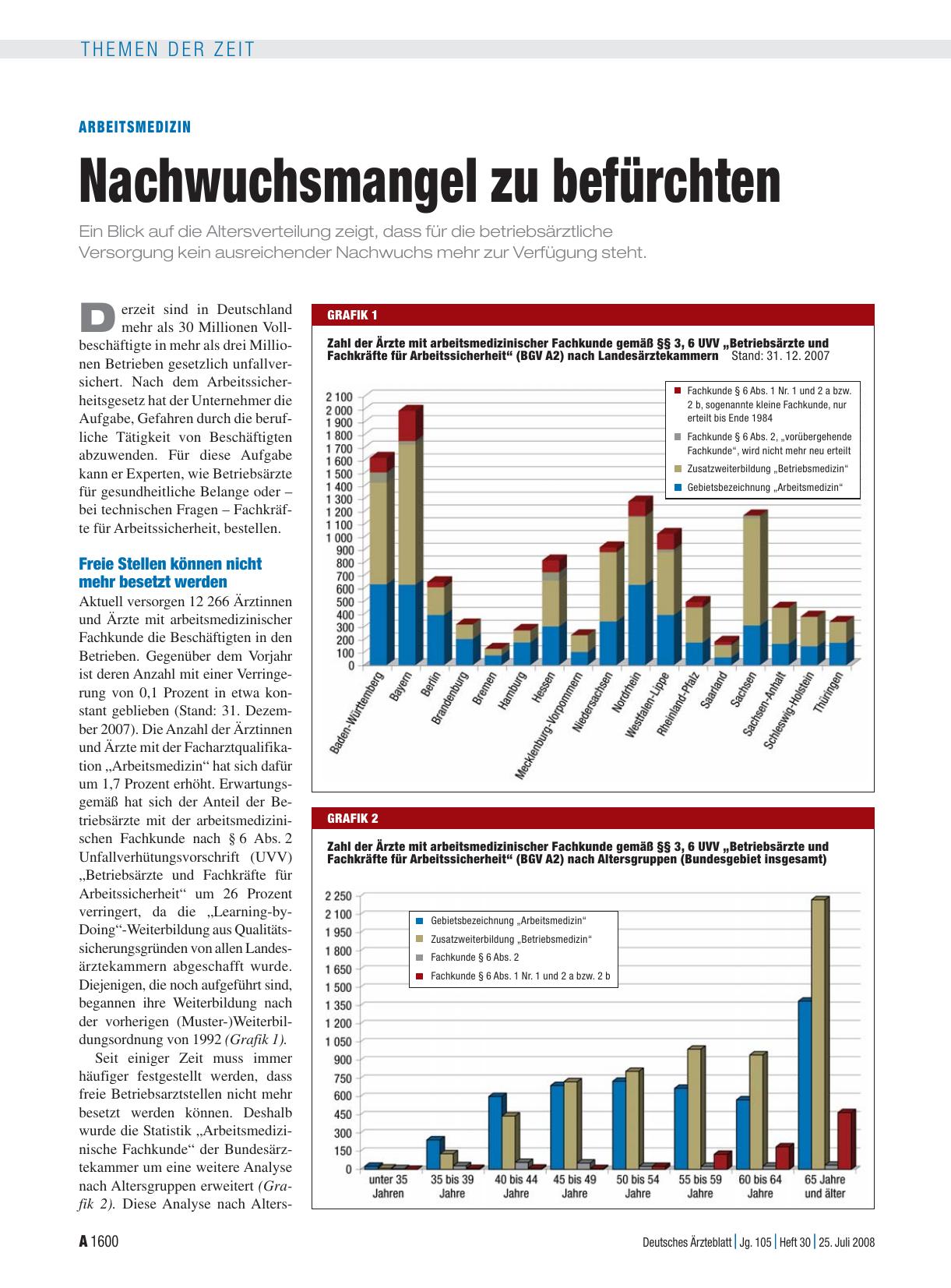 THEMEN DER ZEIT

ARBEITSMEDIZIN

Nachwuchsmangel zu befürchten

Ein Blick auf die Altersverteilung zeigt, dass für die betriebsärztliche Versorgung kein ausreichender Nachwuchs mehr zur Verfügung steht.

Derzeit sind in Deutschland mehr als 30 Millionen Vollbeschäftigte in mehr als drei Millionen Betrieben gesetzlich unfallversichert. Nach dem Arbeitssicherheitsgesetz hat der Unternehmer die Aufgabe, Gefahren durch die berufliche Tätigkeit von Beschäftigten abzuwenden. Für diese Aufgabe kann er Experten, wie Betriebsärzte für gesundheitliche Belange oder – bei technischen Fragen – Fachkräfte für Arbeitssicherheit, bestellen.

Freie Stellen können nicht mehr besetzt werden

Aktuell versorgen 12 266 Ärztinnen und Ärzte mit arbeitsmedizinischer Fachkunde die Beschäftigten in den Betrieben. Gegenüber dem Vorjahr ist deren Anzahl mit einer Verringerung von 0,1 Prozent in etwa konstant geblieben (Stand: 31. Dezember 2007). Die Anzahl der Ärztinnen und Ärzte mit der Facharztqualifikation „Arbeitsmedizin“ hat sich dafür um 1,7 Prozent erhöht. Erwartungsgemäß hat sich der Anteil der Betriebsärzte mit der arbeitsmedizinischen Fachkunde nach § 6 Abs. 2 Unfallverhütungsvorschrift (UVV) „Betriebsärzte und Fachkräfte für Arbeitssicherheit“ um 26 Prozent verringert, da die „Learning-by-Doing“-Weiterbildung aus Qualitätssicherungsgründen von allen Landesärztekammern abgeschafft wurde. Diejenigen, die noch aufgeführt sind, begannen ihre Weiterbildung nach der vorherigen (Muster-)Weiterbildungsordnung von 1992 (Grafik 1).

Seit einiger Zeit muss immer häufiger festgestellt werden, dass freie Betriebsarztstellen nicht mehr besetzt werden können. Deshalb wurde die Statistik „Arbeitsmedizinische Fachkunde“ der Bundesärztekammer um eine weitere Analyse nach Altersgruppen erweitert (Grafik 2). Diese Analyse nach Alters-

GRAFIK 1

Zahl der Ärzte mit arbeitsmedizinischer Fachkunde gemäß §§ 3, 6 UVV „Betriebsärzte und Fachkräfte für Arbeitssicherheit“ (BGV A2) nach Landesärztekammern Stand: 31. 12. 2007

Fachkunde § 6 Abs. 1 Nr. 1 und 2 a bzw. 2 b, sogenannte kleine Fachkunde, nur erteilt bis Ende 1984
Fachkunde § 6 Abs. 2, „vorübergehende Fachkunde“, wird nicht mehr neu erteilt
Zusatzweiterbildung „Betriebsmedizin“
Gebietsbezeichnung „Arbeitsmedizin“

2 100
2 000
1 900
1 800
1 700
1 600
1 500
1 400
1 300
1 200
1 100
1 000
900
800
700
600
500
400
300
200
100
0

Baden-Württemberg
Bayern
Berlin
Brandenburg
Bremen
Hamburg
Hessen
Mecklenburg-Vorpommern
Niedersachsen
Nordrhein
Westfalen-Lippe
Rheinland-Pfalz
Saarland
Sachsen
Sachsen-Anhalt
Schleswig-Holstein
Thüringen

GRAFIK 2

Zahl der Ärzte mit arbeitsmedizinischer Fachkunde gemäß §§ 3, 6 UVV „Betriebsärzte und Fachkräfte für Arbeitssicherheit“ (BGV A2) nach Altersgruppen (Bundesgebiet insgesamt)

Gebietsbezeichnung „Arbeitsmedizin“
Zusatzweiterbildung „Betriebsmedizin“
Fachkunde § 6 Abs. 2
Fachkunde § 6 Abs. 1 Nr. 1 und 2 a bzw. 2 b

2 250
2 100
1 950
1 800
1 650
1 500
1 350
1 200
1 050
900
750
600
450
300
150
0

unter 35 Jahren
35 bis 39 Jahre
40 bis 44 Jahre
45 bis 49 Jahre
50 bis 54 Jahre
55 bis 59 Jahre
60 bis 64 Jahre
65 Jahre und älter

A 1600

Deutsches Ärzteblatt | Jg. 105 | Heft 30 | 25. Juli 2008